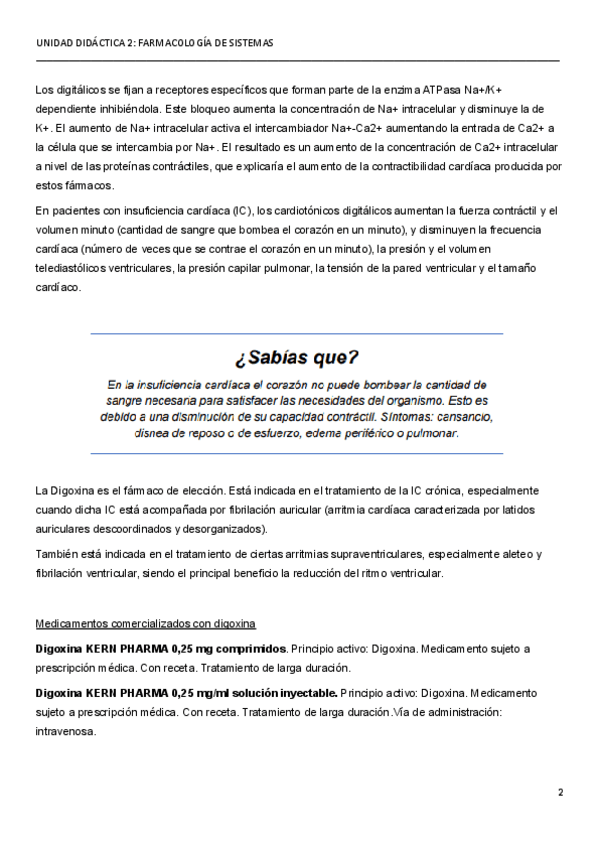 UNIDAD DIDÁCTICA 2: FARMACOLOGÍA DE SISTEMAS

Los digitálicos se fijan a receptores específicos que forman parte de la enzima ATPasa Na+/K+ dependiente inhibiéndola. Este bloqueo aumenta la concentración de Na+ intracelular y disminuye la de K+. El aumento de Na+ intracelular activa el intercambiador Na+-Ca2+ aumentando la entrada de Ca2+ a la célula que se intercambia por Na+. El resultado es un aumento de la concentración de Ca2+ intracelular a nivel de las proteínas contráctiles, que explicaría el aumento de la contractibilidad cardíaca producida por estos fármacos.

En pacientes con insuficiencia cardíaca (IC), los cardiotónicos digitálicos aumentan la fuerza contráctil y el volumen minuto (cantidad de sangre que bombea el corazón en un minuto), y disminuyen la frecuencia cardíaca (número de veces que se contrae el corazón en un minuto), la presión y el volumen telediastólicos ventriculares, la presión capilar pulmonar, la tensión de la pared ventricular y el tamaño cardíaco.

¿Sabías que?

En la insuficiencia cardíaca el corazón no puede bombear la cantidad de sangre necesaria para satisfacer las necesidades del organismo. Esto es debido a una disminución de su capacidad contráctil. Síntomas: cansancio, disnea de reposo o de esfuerzo, edema periférico o pulmonar.

La Digoxina es el fármaco de elección. Está indicada en el tratamiento de la IC crónica, especialmente cuando dicha IC está acompañada por fibrilación auricular (arritmia cardíaca caracterizada por latidos auriculares descoordinados y desorganizados).

También está indicada en el tratamiento de ciertas arritmias supraventriculares, especialmente aleteo y fibrilación ventricular, siendo el principal beneficio la reducción del ritmo ventricular.

Medicamentos comercializados con digoxina

Digoxina KERN PHARMA 0,25 mg comprimidos. Principio activo: Digoxina. Medicamento sujeto a prescripción médica. Con receta. Tratamiento de larga duración.

Digoxina KERN PHARMA 0,25 mg/ml solución inyectable. Principio activo: Digoxina. Medicamento sujeto a prescripción médica. Con receta. Tratamiento de larga duración.Vía de administración: intravenosa.

2